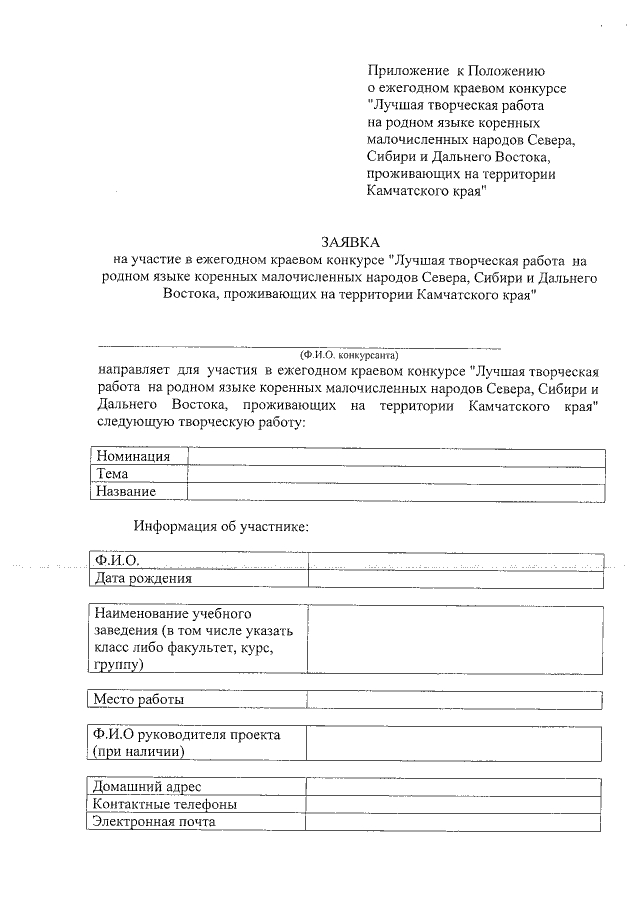 Приложение к Положению о ежегодном краевом конкурсе "Лучшая творческая работа на родном языке коренных малочисленных народов Севера, Сибири и Дальнего Востока, проживающих на территории Камчатского края"

ЗАЯВКА
на участие в ежегодном краевом конкурсе "Лучшая творческая работа на родном языке коренных малочисленных народов Севера, Сибири и Дальнего Востока, проживающих на территории Камчатского края"

(Ф.И.О. конкурсанта)
направляет для участия в ежегодном краевом конкурсе "Лучшая творческая работа на родном языке коренных малочисленных народов Севера, Сибири и Дальнего Востока, проживающих на территории Камчатского края" следующую творческую работу:

| Номинация | |
|---|---|
| Тема | |
| Название | |

Информация об участнике:

| Ф.И.О. | |
|---|---|
| Дата рождения | |

| Наименование учебного заведения (в том числе указать класс либо факультет, курс, группу) | |
|---|---|

| Место работы | |
|---|---|

| Ф.И.О руководителя проекта (при наличии) | |
|---|---|

| Домашний адрес | |
|---|---|
| Контактные телефоны | |
| Электронная почта | |